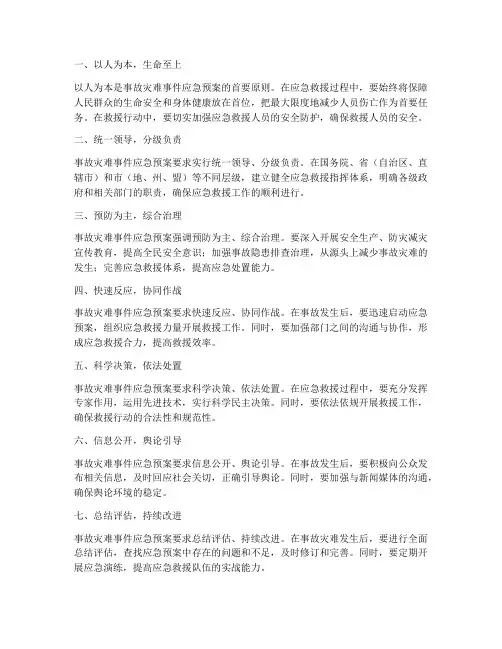 一、以人为本，生命至上

以人为本是事故灾难事件应急预案的首要原则。在应急救援过程中，要始终将保障人民群众的生命安全和身体健康放在首位，把最大限度地减少人员伤亡作为首要任务。在救援行动中，要切实加强应急救援人员的安全防护，确保救援人员的安全。

二、统一领导，分级负责

事故灾难事件应急预案要求实行统一领导、分级负责。在国务院、省（自治区、直辖市）和市（地、州、盟）等不同层级，建立健全应急救援指挥体系，明确各级政府和相关部门的职责，确保应急救援工作的顺利进行。

三、预防为主，综合治理

事故灾难事件应急预案强调预防为主、综合治理。要深入开展安全生产、防灾减灾宣传教育，提高全民安全意识；加强事故隐患排查治理，从源头上减少事故灾难的发生；完善应急救援体系，提高应急处置能力。

四、快速反应，协同作战

事故灾难事件应急预案要求快速反应、协同作战。在事故发生后，要迅速启动应急预案，组织应急救援力量开展救援工作。同时，要加强部门之间的沟通与协作，形成应急救援合力，提高救援效率。

五、科学决策，依法处置

事故灾难事件应急预案要求科学决策、依法处置。在应急救援过程中，要充分发挥专家作用，运用先进技术，实行科学民主决策。同时，要依法依规开展救援工作，确保救援行动的合法性和规范性。

六、信息公开，舆论引导

事故灾难事件应急预案要求信息公开、舆论引导。在事故发生后，要积极向公众发布相关信息，及时回应社会关切，正确引导舆论。同时，要加强与新闻媒体的沟通，确保舆论环境的稳定。

七、总结评估，持续改进

事故灾难事件应急预案要求总结评估、持续改进。在事故灾难发生后，要进行全面总结评估，查找应急预案中存在的问题和不足，及时修订和完善。同时，要定期开展应急演练，提高应急救援队伍的实战能力。